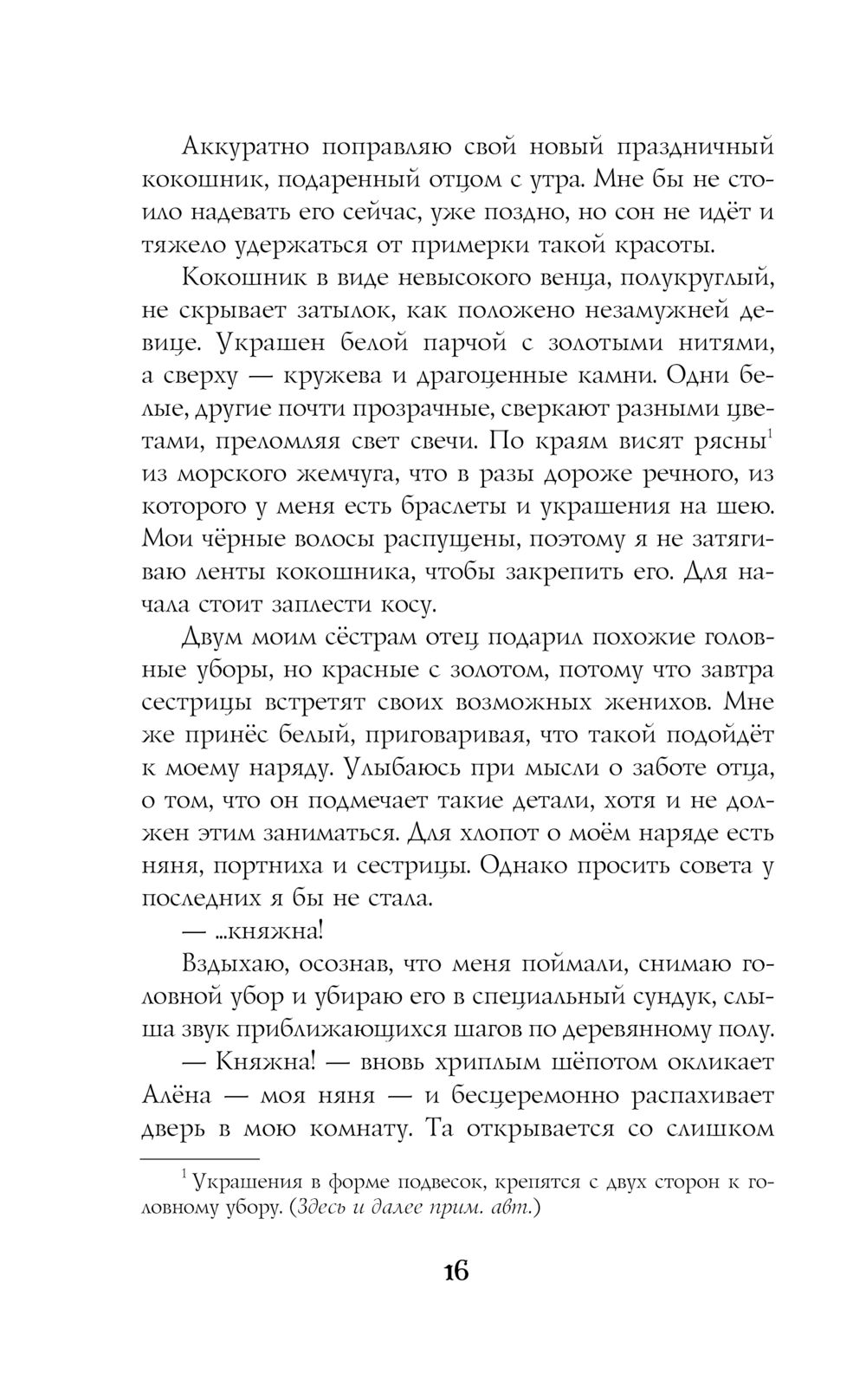 Аккуратно поправляю свой новый праздничный кокошник, подаренный отцом с утра. Мне бы не стоило надевать его сейчас, уже поздно, но сон не идёт и тяжело удержаться от примерки такой красоты.

Кокошник в виде невысокого венца, полукруглый, не скрывает затылок, как положено незамужней девице. Украшен белой парчой с золотыми нитями, а сверху — кружева и драгоценные камни. Одни белые, другие почти прозрачные, сверкают разными цветами, преломляя свет свечи. По краям висят рясны$^1$ из морского жемчуга, что в разы дороже речного, из которого у меня есть браслеты и украшения на шею. Мои чёрные волосы распущены, поэтому я не затягиваю ленты кокошника, чтобы закрепить его. Для начала стоит заплести косу.

Двум моим сёстрам отец подарил похожие головные уборы, но красные с золотом, потому что завтра сестрицы встретят своих возможных женихов. Мне же принёс белый, приговаривая, что такой подойдёт к моему наряду. Улыбаюсь при мысли о заботе отца, о том, что он подмечает такие детали, хотя и не должен этим заниматься. Для хлопот о моём наряде есть няня, портниха и сестрицы. Однако просить совета у последних я бы не стала.

— ...княжна!

Вздыхаю, осознав, что меня поймали, снимаю головной убор и убираю его в специальный сундук, слыша звук приближающихся шагов по деревянному полу.

— Княжна! — вновь хриплым шёпотом окликает Алёна — моя няня — и бесцеремонно распахивает дверь в мою комнату. Та открывается со слишком

$^1$ Украшения в форме подвесок, крепятся с двух сторон к головному убору. (Здесь и далее прим. авт.)

16